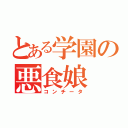 とある学園の
悪食娘
コンチータ